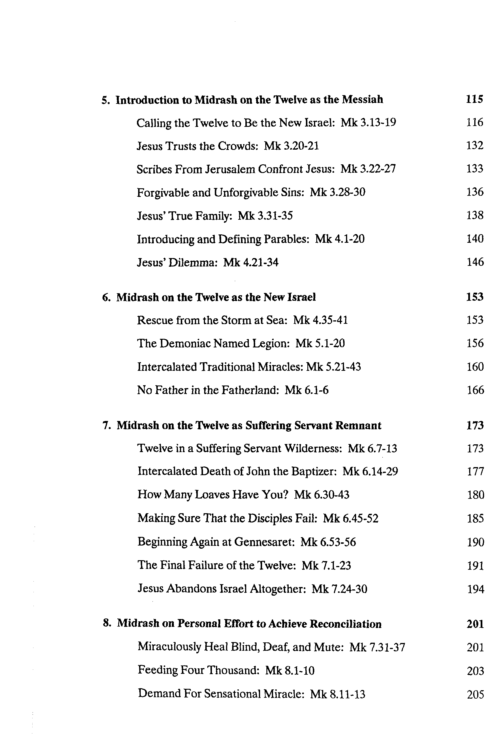 5. Introduction to Midrash on the Twelve as the Messiah 115

Calling the Twelve to Be the New Israel: Mk 3.13-19 116

Jesus Trusts the Crowds: Mk 3.20-21 132

Scribes From Jerusalem Confront Jesus: Mk 3.22-27 133

Forgivable and Unforgivable Sins: Mk 3.28-30 136

Jesus' True Family: Mk 3.31-35 138

Introducing and Defining Parables: Mk 4.1-20 140

Jesus' Dilemma: Mk 4.21-34 146

6. Midrash on the Twelve as the New Israel 153

Rescue from the Storm at Sea: Mk 4.35-41 153

The Demoniac Named Legion: Mk 5.1-20 156

Intercalated Traditional Miracles: Mk 5.21-43 160

No Father in the Fatherland: Mk 6.1-6 166

7. Midrash on the Twelve as Suffering Servant Remnant 173

Twelve in a Suffering Servant Wilderness: Mk 6.7-13 173

Intercalated Death of John the Baptizer: Mk 6.14-29 177

How Many Loaves Have You? Mk 6.30-43 180

Making Sure That the Disciples Fail: Mk 6.45-52 185

Beginning Again at Gennesaret: Mk 6.53-56 190

The Final Failure of the Twelve: Mk 7.1-23 191

Jesus Abandons Israel Altogether: Mk 7.24-30 194

8. Midrash on Personal Effort to Achieve Reconciliation 201

Miraculously Heal Blind, Deaf, and Mute: Mk 7.31-37 201

Feeding Four Thousand: Mk 8.1-10 203

Demand For Sensational Miracle: Mk 8.11-13 205